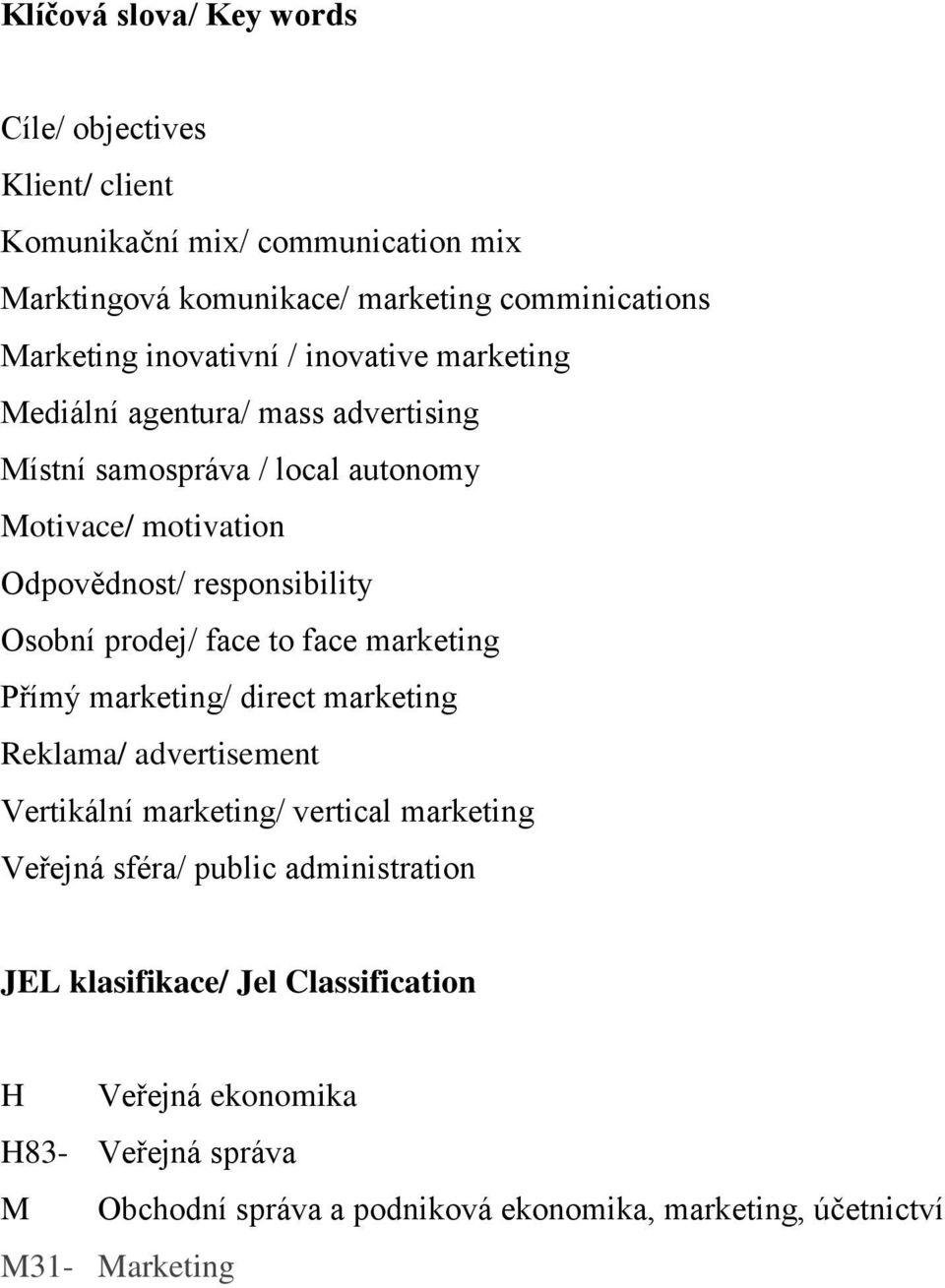 **Klíčová slova/ Key words**

Cíle/ objectives
Klient/ client
Komunikační mix/ communication mix
Marktingová komunikace/ marketing comminications
Marketing inovativní / inovative marketing
Mediální agentura/ mass advertising
Místní samospráva / local autonomy
Motivace/ motivation
Odpovědnost/ responsibility
Osobní prodej/ face to face marketing
Přímý marketing/ direct marketing
Reklama/ advertisement
Vertikální marketing/ vertical marketing
Veřejná sféra/ public administration

**JEL klasifikace/ Jel Classification**

H Veřejná ekonomika
H83- Veřejná správa
M Obchodní správa a podniková ekonomika, marketing, účetnictví
M31- Marketing